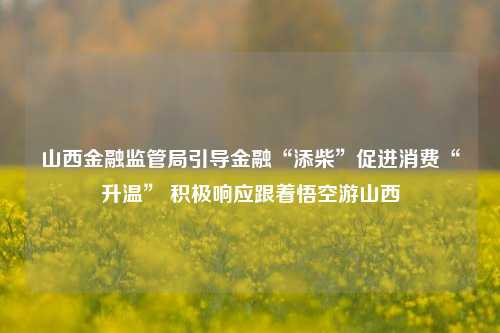 山西金融监管局引导金融“添柴”促进消费“升温” 积极响应跟着悟空游山西